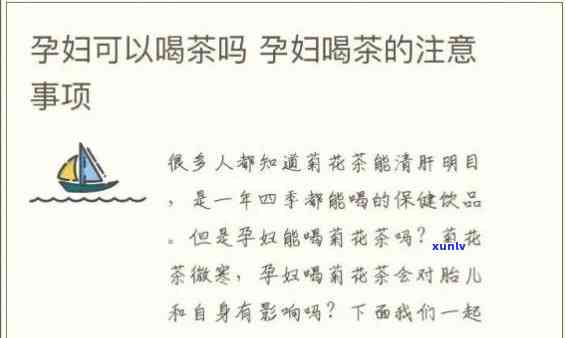 孕妇可以喝茶吗 孕妇喝茶的注意事项

很多人都知道菊花茶能清肝明目，是一年四季都能喝的保健饮品。但是孕妇能喝菊花茶吗？菊花茶微寒，孕妇喝菊花茶会对胎儿和自身有影响吗？下面我们一起

xunlv